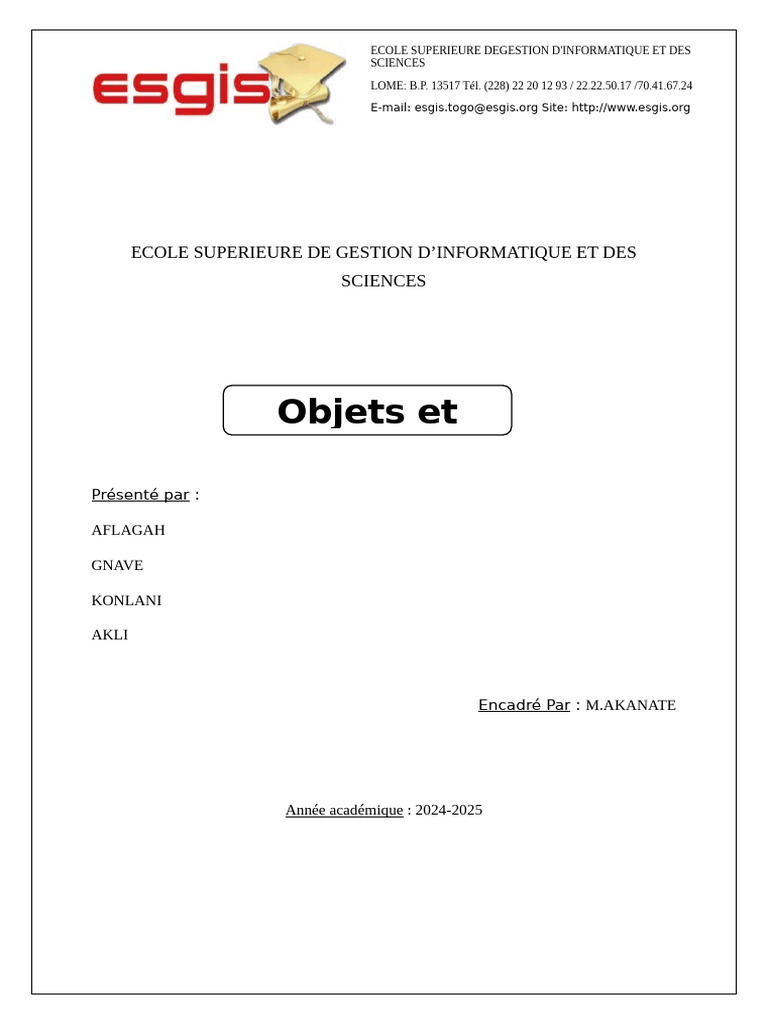 esgis

ECOLE SUPERIEURE DEGESTION D'INFORMATIQUE ET DES SCIENCES

LOME: B.P. 13517 Tél. (228) 22 20 12 93 / 22.22.50.17 /70.41.67.24

E-mail: esgis.togo@esgis.org Site: http://www.esgis.org

ECOLE SUPERIEURE DE GESTION D'INFORMATIQUE ET DES SCIENCES

Objets et

Présenté par :

AFLAGAH

GNAVE

KONLANI

AKLI

Encadré Par : M.AKANATE

Année académique : 2024-2025